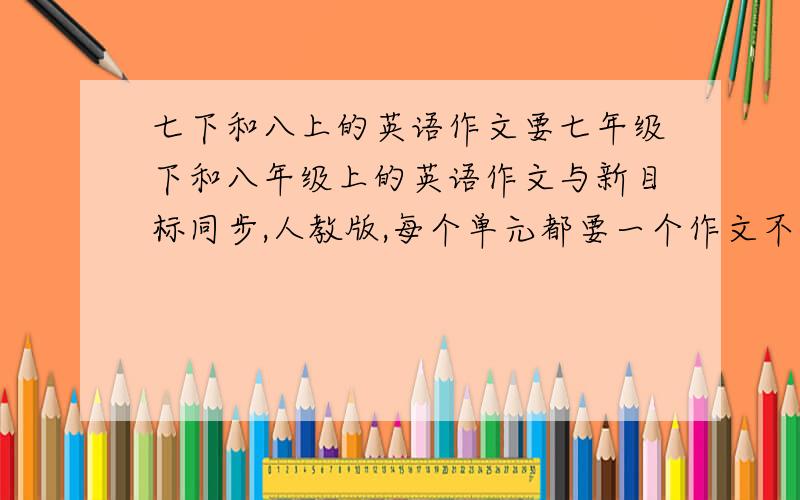 七下和八上的英语作文要七年级下和八年级上的英语作文与新目标同步,人教版,每个单元都要一个作文不